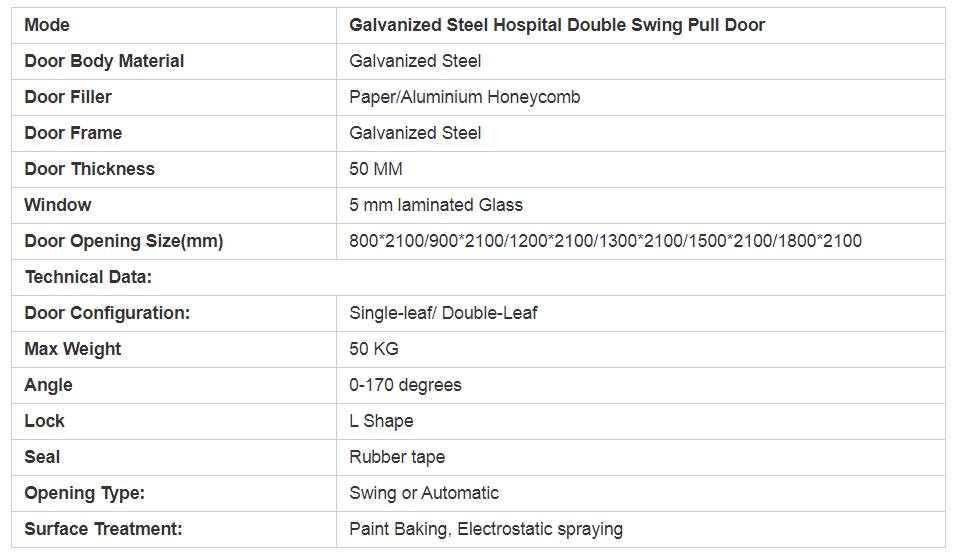 | Mode | Galvanized Steel Hospital Double Swing Pull Door |
|---|---|
| Door Body Material | Galvanized Steel |
| Door Filler | Paper/Aluminium Honeycomb |
| Door Frame | Galvanized Steel |
| Door Thickness | 50 MM |
| Window | 5 mm laminated Glass |
| Door Opening Size(mm) | 800\*2100/900\*2100/1200\*2100/1300\*2100/1500\*2100/1800\*2100 |
| Technical Data: | |
| Door Configuration: | Single-leaf/ Double-Leaf |
| Max Weight | 50 KG |
| Angle | 0-170 degrees |
| Lock | L Shape |
| Seal | Rubber tape |
| Opening Type: | Swing or Automatic |
| Surface Treatment: | Paint Baking, Electrostatic spraying |